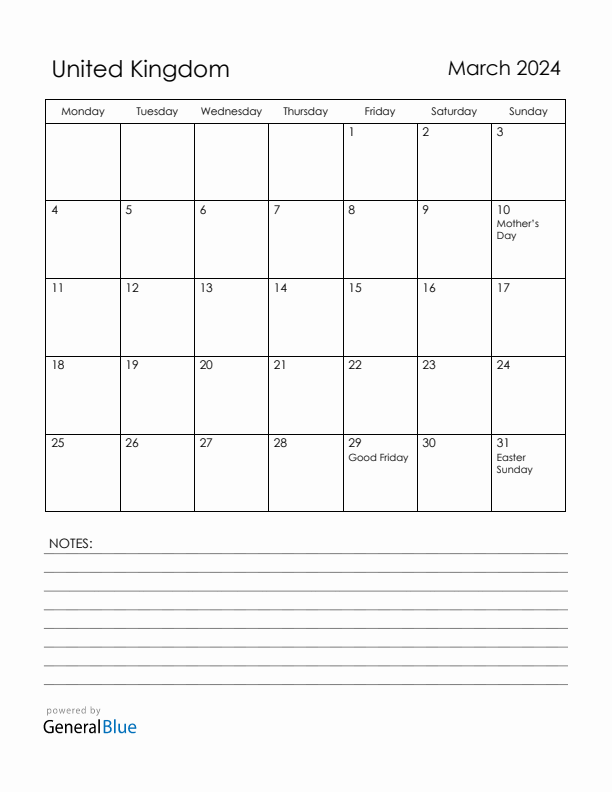 United Kingdom

March 2024

| Monday | Tuesday | Wednesday | Thursday | Friday | Saturday | Sunday |
|---|---|---|---|---|---|---|
| | | | | 1 | 2 | 3 |
| 4 | 5 | 6 | 7 | 8 | 9 | 10 Mother's Day |
| 11 | 12 | 13 | 14 | 15 | 16 | 17 |
| 18 | 19 | 20 | 21 | 22 | 23 | 24 |
| 25 | 26 | 27 | 28 | 29 Good Friday | 30 | 31 Easter Sunday |

NOTES:

powered by
GeneralBlue